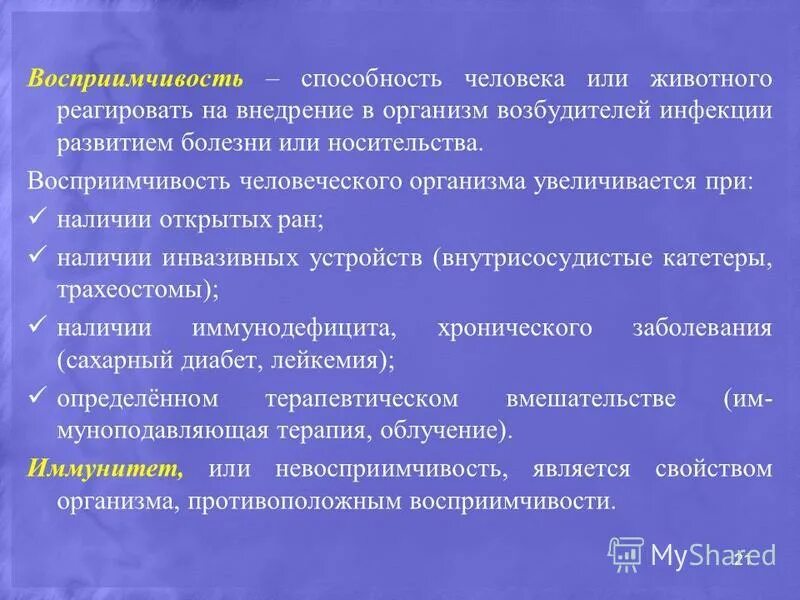 Восприимчивость – способность человека или животного реагировать на внедрение в организм возбудителей инфекции развитием болезни или носительства.

Восприимчивость человеческого организма увеличивается при:

✓ наличии открытых ран;

✓ наличии инвазивных устройств (внутрисосудистые катетеры, трахеостомы);

✓ наличии иммунодефицита, хронического заболевания (сахарный диабет, лейкемия);

✓ определённом терапевтическом вмешательстве (иммуноподавляющая терапия, облучение).

Иммунитет, или невосприимчивость, является свойством организма, противоположным восприимчивости.

MyShared

21